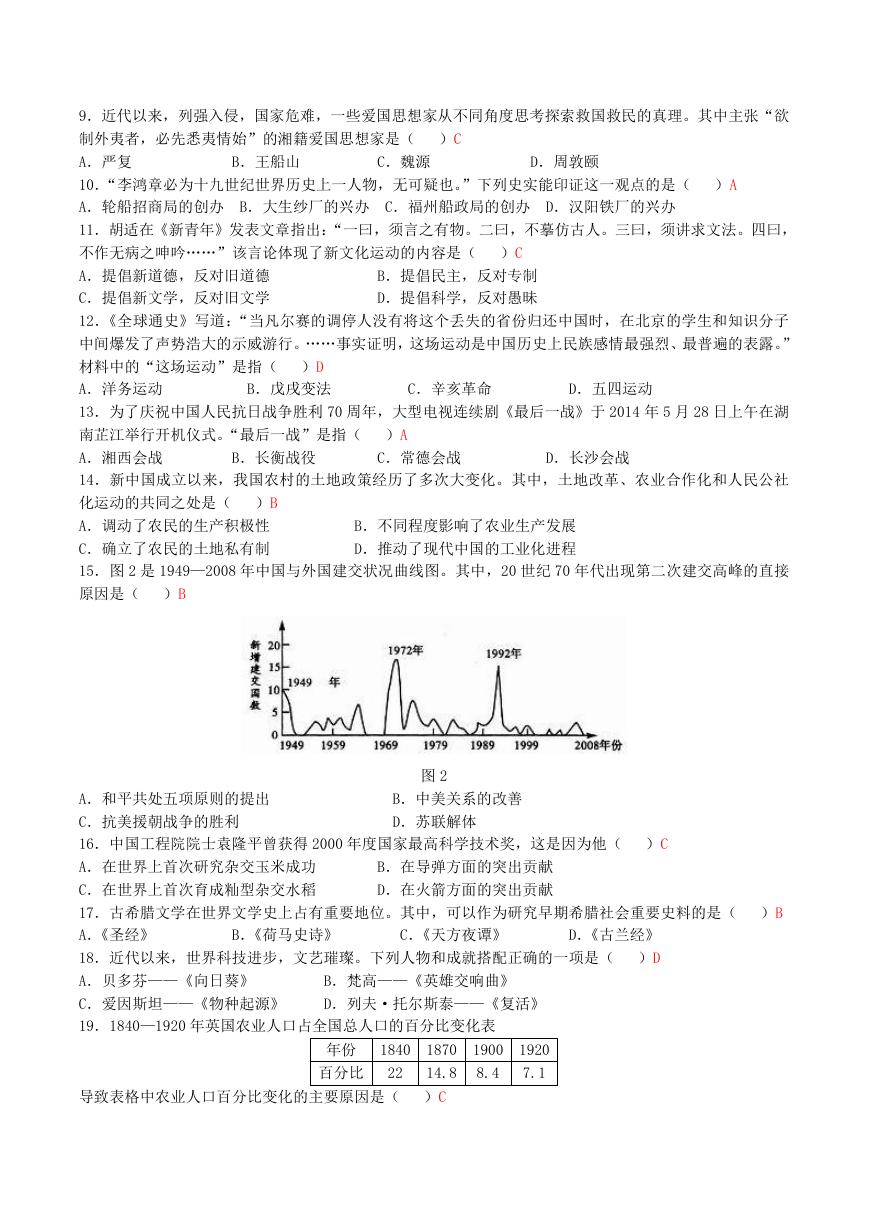 9．近代以来，列强入侵，国家危难，一些爱国思想家从不同角度思考探索救国救民的真理。其中主张“欲制外夷者，必先悉夷情始”的湘籍爱国思想家是（　　）C
A．严复　　B．王船山　　C．魏源　　D．周敦颐
10．“李鸿章必为十九世纪世界历史上一人物，无可疑也。”下列史实能印证这一观点的是（　　）A
A．轮船招商局的创办　B．大生纱厂的兴办　C．福州船政局的创办　D．汉阳铁厂的兴办
11．胡适在《新青年》发表文章指出：“一曰，须言之有物。二曰，不摹仿古人。三曰，须讲求文法。四曰，不作无病之呻吟……”该言论体现了新文化运动的内容是（　　）C
A．提倡新道德，反对旧道德　　B．提倡民主，反对专制
C．提倡新文学，反对旧文学　　D．提倡科学，反对愚昧
12．《全球通史》写道：“当凡尔赛的调停人没有将这个丢失的省份归还中国时，在北京的学生和知识分子中间爆发了声势浩大的示威游行。……事实证明，这场运动是中国历史上民族感情最强烈、最普遍的表露。”材料中的“这场运动”是指（　　）D
A．洋务运动　　B．戊戌变法　　C．辛亥革命　　D．五四运动
13．为了庆祝中国人民抗日战争胜利70周年，大型电视连续剧《最后一战》于2014年5月28日上午在湖南芷江举行开机仪式。“最后一战”是指（　　）A
A．湘西会战　　B．长衡战役　　C．常德会战　　D．长沙会战
14．新中国成立以来，我国农村的土地政策经历了多次大变化。其中，土地改革、农业合作化和人民公社化运动的共同之处是（　　）B
A．调动了农民的生产积极性　　B．不同程度影响了农业生产发展
C．确立了农民的土地私有制　　D．推动了现代中国的工业化进程
15．图2是1949—2008年中国与外国建交状况曲线图。其中，20世纪70年代出现第二次建交高峰的直接原因是（　　）B

新增建交国数
20
15
10
5
0
1949　年
1972年
1992年
1949　1959　1969　1979　1989　1999　2008年份

图2
A．和平共处五项原则的提出　　B．中美关系的改善
C．抗美援朝战争的胜利　　D．苏联解体
16．中国工程院院士袁隆平曾获得2000年度国家最高科学技术奖，这是因为他（　　）C
A．在世界上首次研究杂交玉米成功　　B．在导弹方面的突出贡献
C．在世界上首次育成籼型杂交水稻　　D．在火箭方面的突出贡献
17．古希腊文学在世界文学史上占有重要地位。其中，可以作为研究早期希腊社会重要史料的是（　　）B
A．《圣经》　　B．《荷马史诗》　　C．《天方夜谭》　　D．《古兰经》
18．近代以来，世界科技进步，文艺璀璨。下列人物和成就搭配正确的一项是（　　）D
A．贝多芬——《向日葵》　　B．梵高——《英雄交响曲》
C．爱因斯坦——《物种起源》　　D．列夫·托尔斯泰——《复活》
19．1840—1920年英国农业人口占全国总人口的百分比变化表

| 年份 | 1840 | 1870 | 1900 | 1920 |
|---|---|---|---|---|
| 百分比 | 22 | 14.8 | 8.4 | 7.1 |

导致表格中农业人口百分比变化的主要原因是（　　）C